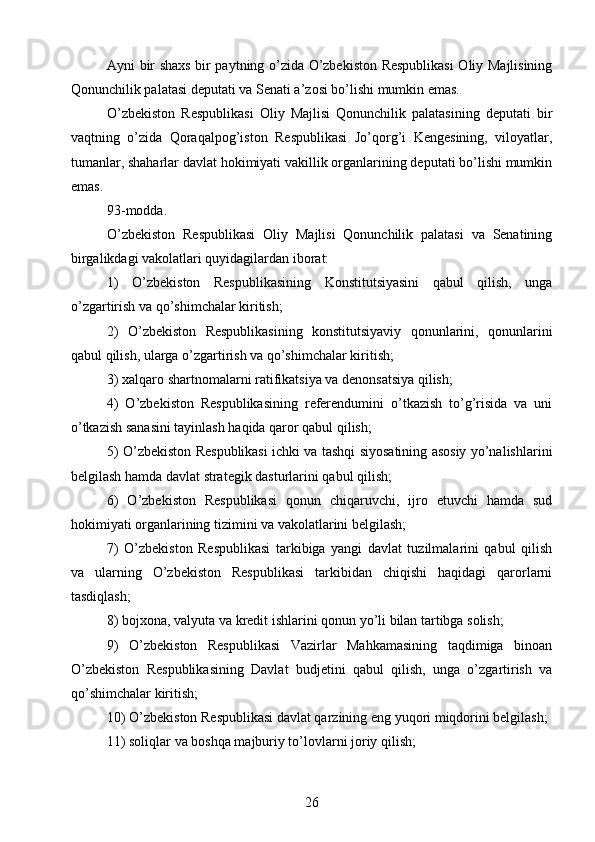 Ayni bir shaxs bir paytning o’zida O’zbekiston Respublikasi Oliy Majlisining Qonunchilik palatasi deputati va Senati a’zosi bo’lishi mumkin emas.

O’zbekiston Respublikasi Oliy Majlisi Qonunchilik palatasining deputati bir vaqtning o’zida Qoraqalpog’iston Respublikasi Jo’qorg’i Kengesining, viloyatlar, tumanlar, shaharlar davlat hokimiyati vakillik organlarining deputati bo’lishi mumkin emas.

93-modda.

O’zbekiston Respublikasi Oliy Majlisi Qonunchilik palatasi va Senatining birgalikdagi vakolatlari quyidagilardan iborat:

1) O’zbekiston Respublikasining Konstitutsiyasini qabul qilish, unga o’zgartirish va qo’shimchalar kiritish;

2) O’zbekiston Respublikasining konstitutsiyaviy qonunlarini, qonunlarini qabul qilish, ularga o’zgartirish va qo’shimchalar kiritish;

3) xalqaro shartnomalarni ratifikatsiya va denonsatsiya qilish;

4) O’zbekiston Respublikasining referendumini o’tkazish to’g’risida va uni o’tkazish sanasini tayinlash haqida qaror qabul qilish;

5) O’zbekiston Respublikasi ichki va tashqi siyosatining asosiy yo’nalishlarini belgilash hamda davlat strategik dasturlarini qabul qilish;

6) O’zbekiston Respublikasi qonun chiqaruvchi, ijro etuvchi hamda sud hokimiyati organlarining tizimini va vakolatlarini belgilash;

7) O’zbekiston Respublikasi tarkibiga yangi davlat tuzilmalarini qabul qilish va ularning O’zbekiston Respublikasi tarkibidan chiqishi haqidagi qarorlarni tasdiqlash;

8) bojxona, valyuta va kredit ishlarini qonun yo’li bilan tartibga solish;

9) O’zbekiston Respublikasi Vazirlar Mahkamasining taqdimiga binoan O’zbekiston Respublikasining Davlat budjetini qabul qilish, unga o’zgartirish va qo’shimchalar kiritish;

10) O’zbekiston Respublikasi davlat qarzining eng yuqori miqdorini belgilash;

11) soliqlar va boshqa majburiy to’lovlarni joriy qilish;

26